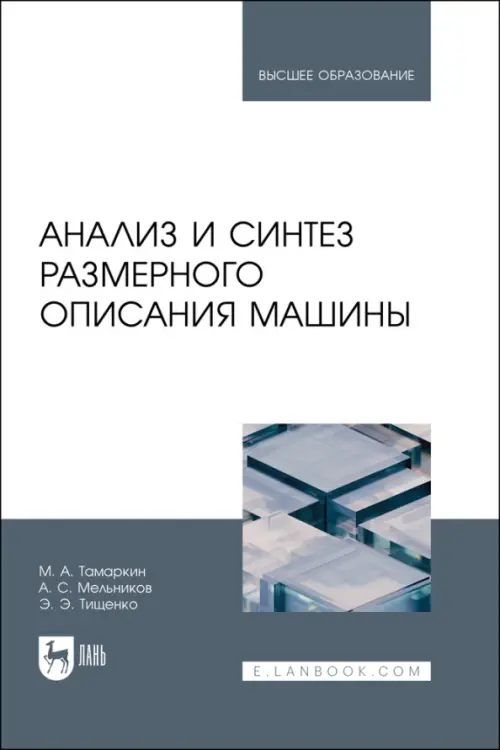 ВЫСШЕЕ ОБРАЗОВАНИЕ

АНАЛИЗ И СИНТЕЗ РАЗМЕРНОГО ОПИСАНИЯ МАШИНЫ

М. А. Тамаркин
А. С. Мельников
Э. Э. Тищенко

ЛАНЬ

E.LANBOOK.COM